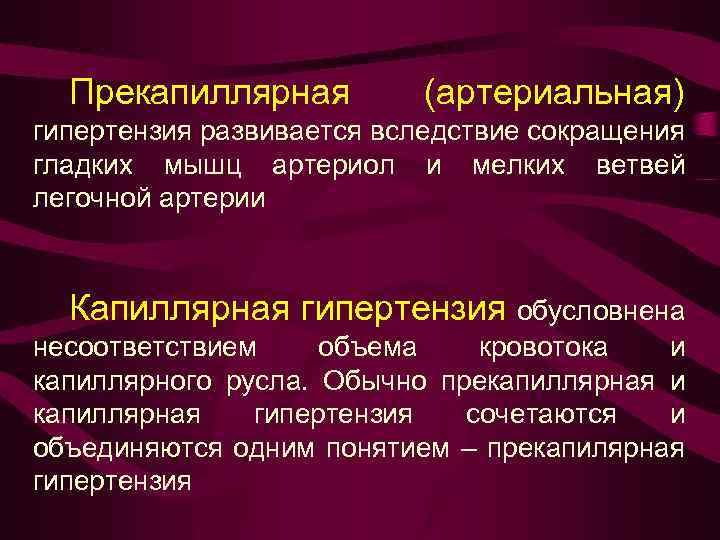 Прекапиллярная (артериальная) гипертензия развивается вследствие сокращения гладких мышц артериол и мелких ветвей легочной артерии

Капиллярная гипертензия обусловнена несоответствием объема кровотока и капиллярного русла. Обычно прекапиллярная и капиллярная гипертензия сочетаются и объединяются одним понятием – прекапилярная гипертензия